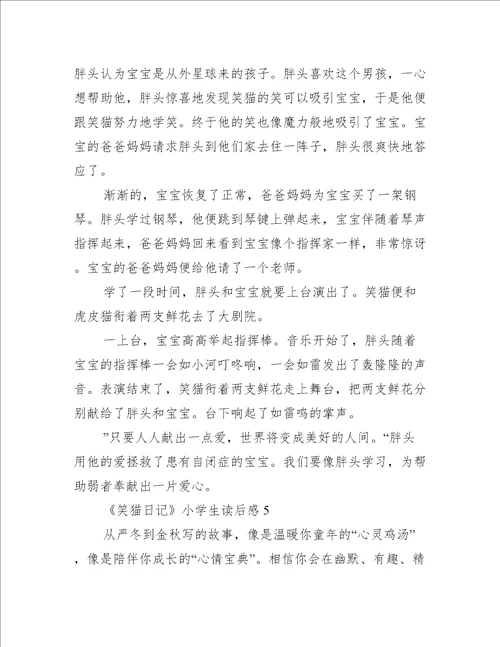 胖头认为宝宝是从外星球来的孩子。胖头喜欢这个男孩，一心想帮助他，胖头惊喜地发现笑猫的笑可以吸引宝宝，于是他便跟笑猫努力地学笑。终于他的笑也像魔力般地吸引了宝宝。宝宝的爸爸妈妈请求胖头到他们家去住一阵子，胖头很爽快地答应了。

渐渐的，宝宝恢复了正常，爸爸妈妈为宝宝买了一架钢琴。胖头学过钢琴，他便跳到琴键上弹起来，宝宝伴随着琴声指挥起来，爸爸妈妈回来看到宝宝像个指挥家一样，非常惊讶。宝宝的爸爸妈妈便给他请了一个老师。

学了一段时间，胖头和宝宝就要上台演出了。笑猫便和虎皮猫衔着两支鲜花去了大剧院。

一上台，宝宝高高举起指挥棒。音乐开始了，胖头随着宝宝的指挥棒一会如小河叮咚响，一会如雷发出了轰隆隆的声音。表演结束了，笑猫衔着两支鲜花走上舞台，把两支鲜花分别献给了胖头和宝宝。台下响起了如雷鸣的掌声。

”只要人人献出一点爱，世界将变成美好的人间。“胖头用他的爱拯救了患有自闭症的宝宝。我们要像胖头学习，为帮助弱者奉献出一片爱心。

《笑猫日记》小学生读后感 5

从严冬到金秋写的故事，像是温暖你童年的“心灵鸡汤”，像是陪伴你成长的“心情宝典”。相信你会在幽默、有趣、精